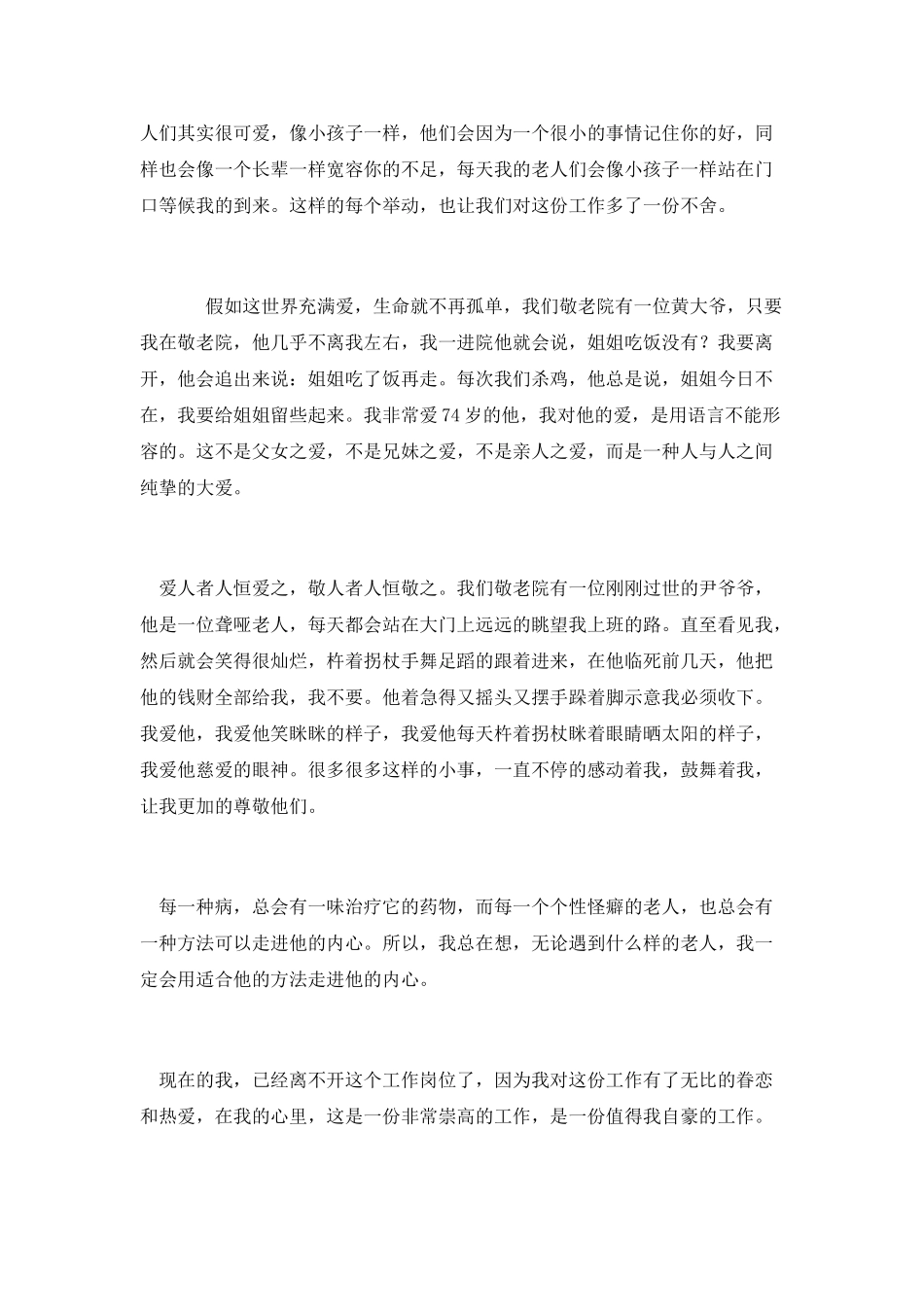 人们其实很可爱，像小孩子一样，他们会因为一个很小的事情记住你的好，同样也会像一个长辈一样宽容你的不足，每天我的老人们会像小孩子一样站在门口等候我的到来。这样的每个举动，也让我们对这份工作多了一份不舍。

假如这世界充满爱，生命就不再孤单，我们敬老院有一位黄大爷，只要我在敬老院，他几乎不离我左右，我一进院他就会说，姐姐吃饭没有？我要离开，他会追出来说：姐姐吃了饭再走。每次我们杀鸡，他总是说，姐姐今日不在，我要给姐姐留些起来。我非常爱74岁的他，我对他的爱，是用语言不能形容的。这不是父女之爱，不是兄妹之爱，不是亲人之爱，而是一种人与人之间纯挚的大爱。

爱人者人恒爱之，敬人者人恒敬之。我们敬老院有一位刚刚过世的尹爷爷，他是一位聋哑老人，每天都会站在大门上远远的眺望我上班的路。直至看见我，然后就会笑得很灿烂，杵着拐杖手舞足蹈的跟着进来，在他临死前几天，他把他的钱财全部给我，我不要。他着急得又摇头又摆手跺着脚示意我必须收下。我爱他，我爱他笑眯眯的样子，我爱他每天杵着拐杖眯着眼睛晒太阳的样子，我爱他慈爱的眼神。很多很多这样的小事，一直不停的感动着我，鼓舞着我，让我更加的尊敬他们。

每一种病，总会有一味治疗它的药物，而每一个个性怪癖的老人，也总会有一种方法可以走进他的内心。所以，我总在想，无论遇到什么样的老人，我一定会用适合他的方法走进他的内心。

现在的我，已经离不开这个工作岗位了，因为我对这份工作有了无比的眷恋和热爱，在我的心里，这是一份非常崇高的工作，是一份值得我自豪的工作。